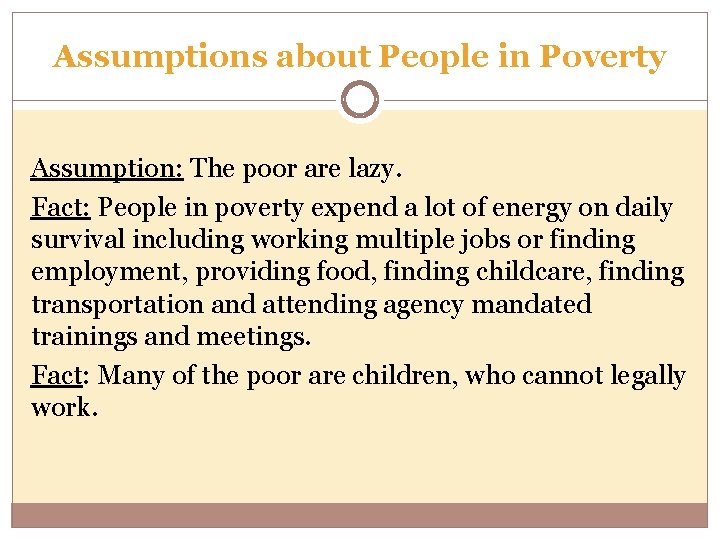 Assumptions about People in Poverty

Assumption: The poor are lazy.

Fact: People in poverty expend a lot of energy on daily survival including working multiple jobs or finding employment, providing food, finding childcare, finding transportation and attending agency mandated trainings and meetings.

Fact: Many of the poor are children, who cannot legally work.